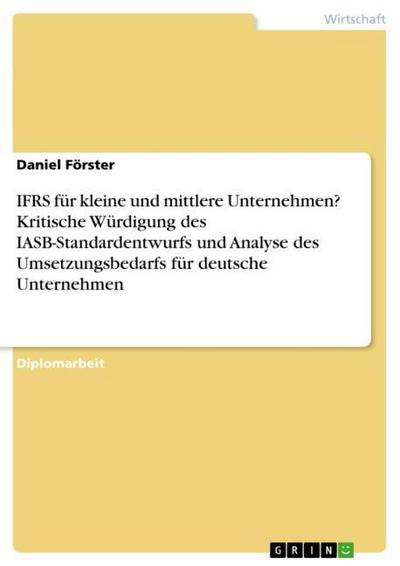 Wirtschaft

Daniel Förster

IFRS für kleine und mittlere Unternehmen? Kritische Würdigung des IASB-Standardentwurfs und Analyse des Umsetzungsbedarfs für deutsche Unternehmen

Diplomarbeit

GRIN